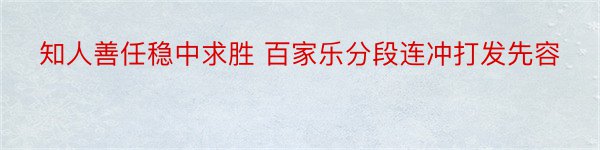 知人善任稳中求胜 百家乐分段连冲打发先容